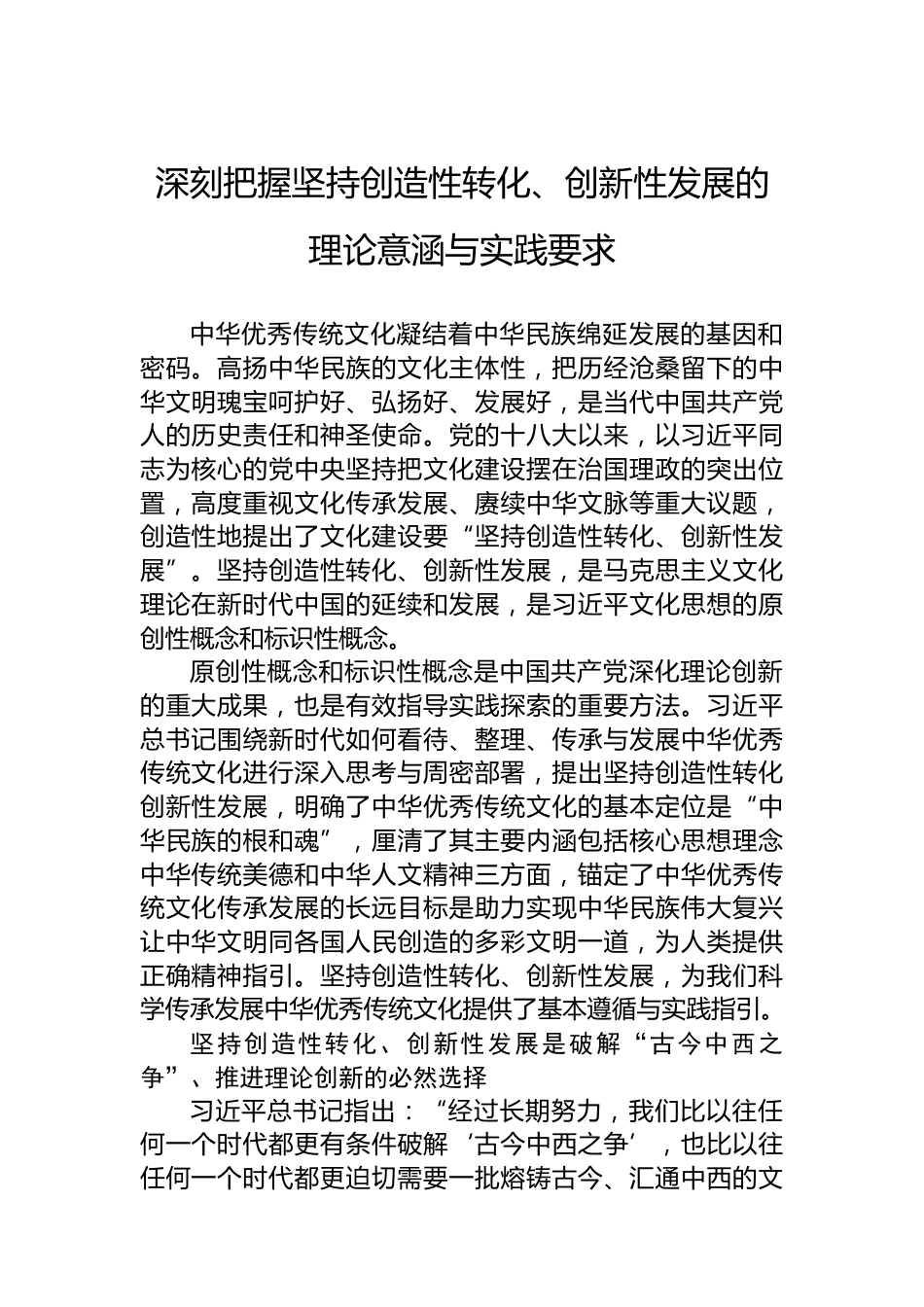 深刻把握坚持创造性转化、创新性发展的理论意涵与实践要求

中华优秀传统文化凝结着中华民族绵延发展的基因和密码。高扬中华民族的文化主体性，把历经沧桑留下的中华文明瑰宝呵护好、弘扬好、发展好，是当代中国共产党人的历史责任和神圣使命。党的十八大以来，以习近平同志为核心的党中央坚持把文化建设摆在治国理政的突出位置，高度重视文化传承发展、赓续中华文脉等重大议题，创造性地提出了文化建设要“坚持创造性转化、创新性发展”。坚持创造性转化、创新性发展，是马克思主义文化理论在新时代中国的延续和发展，是习近平文化思想的原创性概念和标识性概念。

原创性概念和标识性概念是中国共产党深化理论创新的重大成果，也是有效指导实践探索的重要方法。习近平总书记围绕新时代如何看待、整理、传承与发展中华优秀传统文化进行深入思考与周密部署，提出坚持创造性转化创新性发展，明确了中华优秀传统文化的基本定位是“中华民族的根和魂”，厘清了其主要内涵包括核心思想理念中华传统美德和中华人文精神三方面，锚定了中华优秀传统文化传承发展的长远目标是助力实现中华民族伟大复兴让中华文明同各国人民创造的多彩文明一道，为人类提供正确精神指引。坚持创造性转化、创新性发展，为我们科学传承发展中华优秀传统文化提供了基本遵循与实践指引。

坚持创造性转化、创新性发展是破解“古今中西之争”、推进理论创新的必然选择

习近平总书记指出：“经过长期努力，我们比以往任何一个时代都更有条件破解‘古今中西之争’，也比以往任何一个时代都更迫切需要一批熔铸古今、汇通中西的文